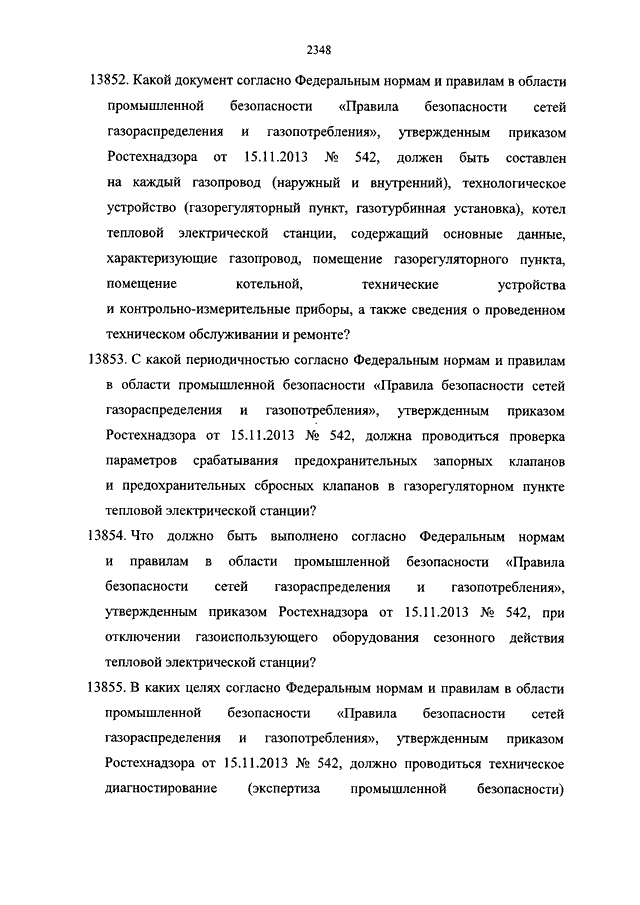 2348

13852. Какой документ согласно Федеральным нормам и правилам в области промышленной безопасности «Правила безопасности сетей газораспределения и газопотребления», утвержденным приказом Ростехнадзора от 15.11.2013 № 542, должен быть составлен на каждый газопровод (наружный и внутренний), технологическое устройство (газорегуляторный пункт, газотурбинная установка), котел тепловой электрической станции, содержащий основные данные, характеризующие газопровод, помещение газорегуляторного пункта, помещение котельной, технические устройства и контрольно-измерительные приборы, а также сведения о проведенном техническом обслуживании и ремонте?

13853. С какой периодичностью согласно Федеральным нормам и правилам в области промышленной безопасности «Правила безопасности сетей газораспределения и газопотребления», утвержденным приказом Ростехнадзора от 15.11.2013 № 542, должна проводиться проверка параметров срабатывания предохранительных запорных клапанов и предохранительных сбросных клапанов в газорегуляторном пункте тепловой электрической станции?

13854. Что должно быть выполнено согласно Федеральным нормам и правилам в области промышленной безопасности «Правила безопасности сетей газораспределения и газопотребления», утвержденным приказом Ростехнадзора от 15.11.2013 № 542, при отключении газоиспользующего оборудования сезонного действия тепловой электрической станции?

13855. В каких целях согласно Федеральным нормам и правилам в области промышленной безопасности «Правила безопасности сетей газораспределения и газопотребления», утвержденным приказом Ростехнадзора от 15.11.2013 № 542, должно проводиться техническое диагностирование (экспертиза промышленной безопасности)